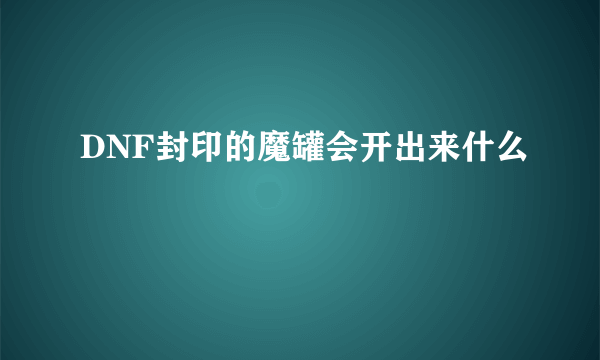 DNF封印的魔罐会开出来什么